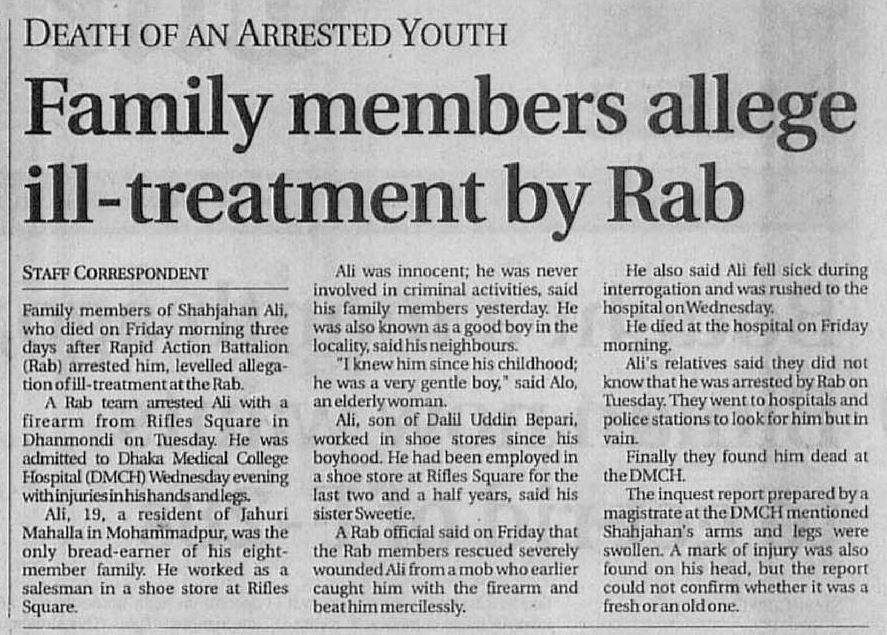 DEATH OF AN ARRESTED YOUTH

Family members allege ill-treatment by Rab

STAFF CORRESPONDENT

Family members of Shahjahan Ali, who died on Friday morning three days after Rapid Action Battalion (Rab) arrested him, levelled allegation of ill-treatment at the Rab.

A Rab team arrested Ali with a firearm from Rifles Square in Dhanmondi on Tuesday. He was admitted to Dhaka Medical College Hospital (DMCH) Wednesday evening with injuries in his hands and legs.

Ali, 19, a resident of Jahuri Mahalla in Mohammadpur, was the only bread-earner of his eight-member family. He worked as a salesman in a shoe store at Rifles Square.

Ali was innocent; he was never involved in criminal activities, said his family members yesterday. He was also known as a good boy in the locality, said his neighbours.

"I knew him since his childhood; he was a very gentle boy," said Alo, an elderly woman.

Ali, son of Dalil Uddin Bepari, worked in shoe stores since his boyhood. He had been employed in a shoe store at Rifles Square for the last two and a half years, said his sister Sweetie.

A Rab official said on Friday that the Rab members rescued severely wounded Ali from a mob who earlier caught him with the firearm and beat him mercilessly.

He also said Ali fell sick during interrogation and was rushed to the hospital on Wednesday.

He died at the hospital on Friday morning.

Ali's relatives said they did not know that he was arrested by Rab on Tuesday. They went to hospitals and police stations to look for him but in vain.

Finally they found him dead at the DMCH.

The inquest report prepared by a magistrate at the DMCH mentioned Shahjahan's arms and legs were swollen. A mark of injury was also found on his head, but the report could not confirm whether it was a fresh or an old one.